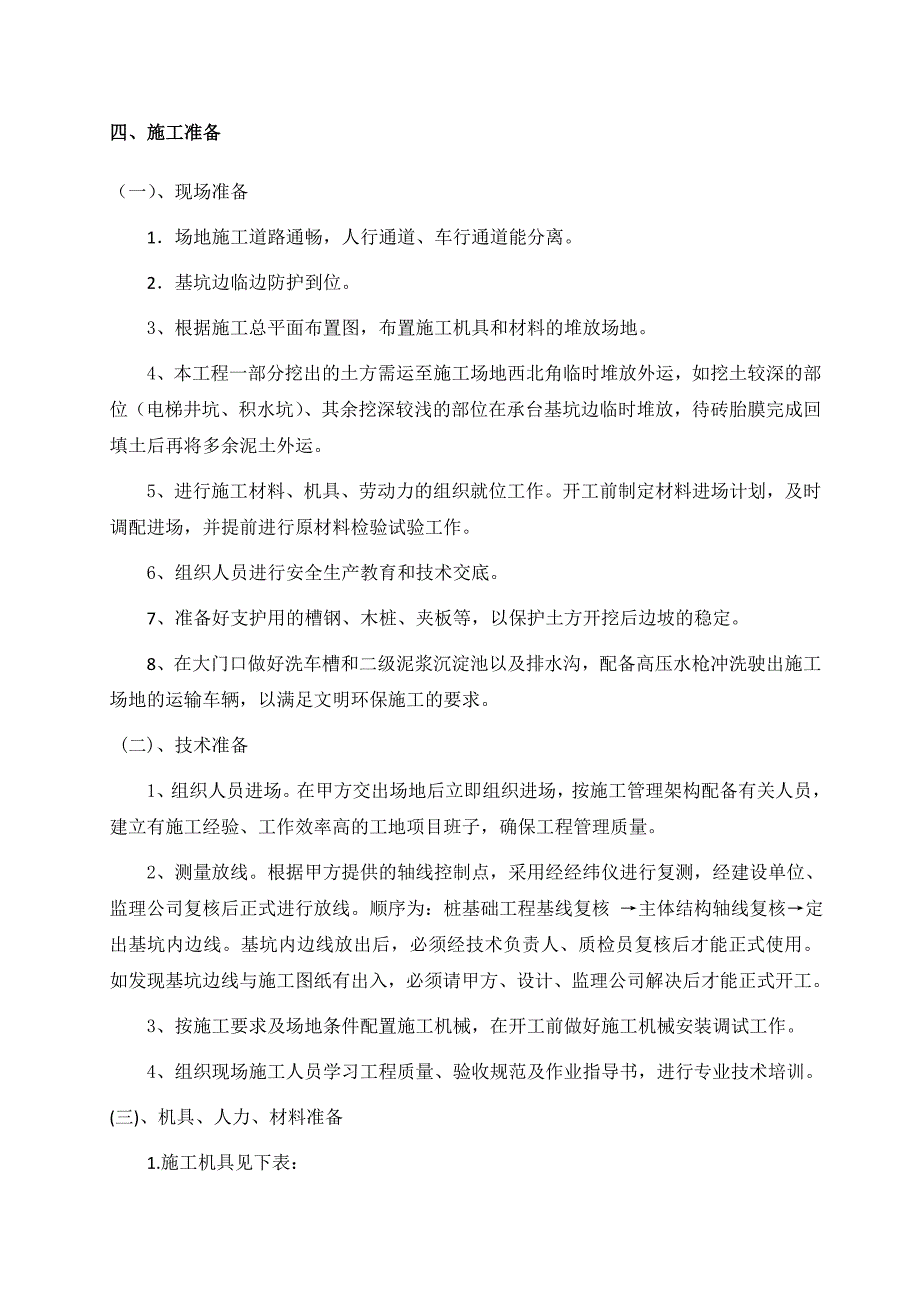 四、施工准备

（一）、现场准备

1．场地施工道路通畅，人行通道、车行通道能分离。

2．基坑边临边防护到位。

3、根据施工总平面布置图，布置施工机具和材料的堆放场地。

4、本工程一部分挖出的土方需运至施工场地西北角临时堆放外运，如挖土较深的部位（电梯井坑、积水坑）、其余挖深较浅的部位在承台基坑边临时堆放，待砖胎膜完成回填土后再将多余泥土外运。

5、进行施工材料、机具、劳动力的组织就位工作。开工前制定材料进场计划，及时调配进场，并提前进行原材料检验试验工作。

6、组织人员进行安全生产教育和技术交底。

7、准备好支护用的槽钢、木桩、夹板等，以保护土方开挖后边坡的稳定。

8、在大门口做好洗车槽和二级泥浆沉淀池以及排水沟，配备高压水枪冲洗驶出施工场地的运输车辆，以满足文明环保施工的要求。

（二）、技术准备

1、组织人员进场。在甲方交出场地后立即组织进场，按施工管理架构配备有关人员，建立有施工经验、工作效率高的工地项目班子，确保工程管理质量。

2、测量放线。根据甲方提供的轴线控制点，采用经经纬仪进行复测，经建设单位、监理公司复核后正式进行放线。顺序为：桩基础工程基线复核 →主体结构轴线复核→定出基坑内边线。基坑内边线放出后，必须经技术负责人、质检员复核后才能正式使用。如发现基坑边线与施工图纸有出入，必须请甲方、设计、监理公司解决后才能正式开工。

3、按施工要求及场地条件配置施工机械，在开工前做好施工机械安装调试工作。

4、组织现场施工人员学习工程质量、验收规范及作业指导书，进行专业技术培训。

(三)、机具、人力、材料准备

1.施工机具见下表：